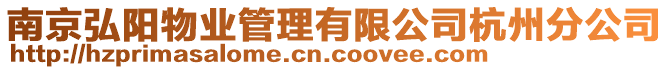 南京弘阳物业管理有限公司杭州分公司
http://hzprimasalome.cn.coovee.com